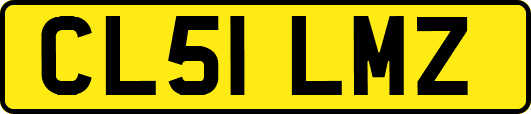 CL51 LMZ